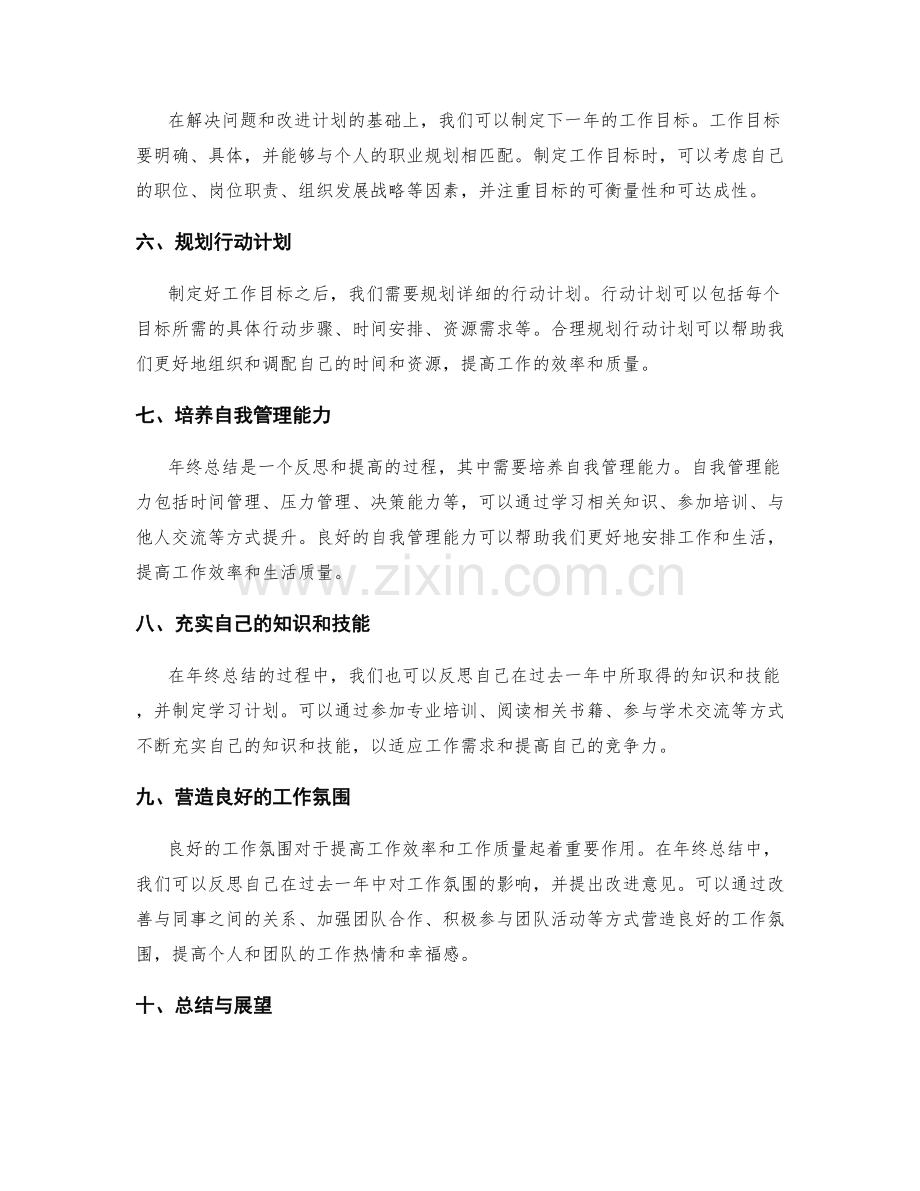 在解决问题和改进计划的基础上，我们可以制定下一年的工作目标。工作目标要明确、具体，并能够与个人的职业规划相匹配。制定工作目标时，可以考虑自己的职位、岗位职责、组织发展战略等因素，并注重目标的可衡量性和可达成性。

六、规划行动计划

制定好工作目标之后，我们需要规划详细的行动计划。行动计划可以包括每个目标所需的具体行动步骤、时间安排、资源需求等。合理规划行动计划可以帮助我们更好地组织和调配自己的时间和资源，提高工作的效率和质量。

七、培养自我管理能力

年终总结是一个反思和提高的过程，其中需要培养自我管理能力。自我管理能力包括时间管理、压力管理、决策能力等，可以通过学习相关知识、参加培训、与他人交流等方式提升。良好的自我管理能力可以帮助我们更好地安排工作和生活，提高工作效率和生活质量。

www.zixin.com.cn

八、充实自己的知识和技能

在年终总结的过程中，我们也可以反思自己在过去一年中所取得的知识和技能，并制定学习计划。可以通过参加专业培训、阅读相关书籍、参与学术交流等方式不断充实自己的知识和技能，以适应工作需求和提高自己的竞争力。

九、营造良好的工作氛围

良好的工作氛围对于提高工作效率和工作质量起着重要作用。在年终总结中，我们可以反思自己在过去一年中对工作氛围的影响，并提出改进意见。可以通过改善与同事之间的关系、加强团队合作、积极参与团队活动等方式营造良好的工作氛围，提高个人和团队的工作热情和幸福感。

十、总结与展望